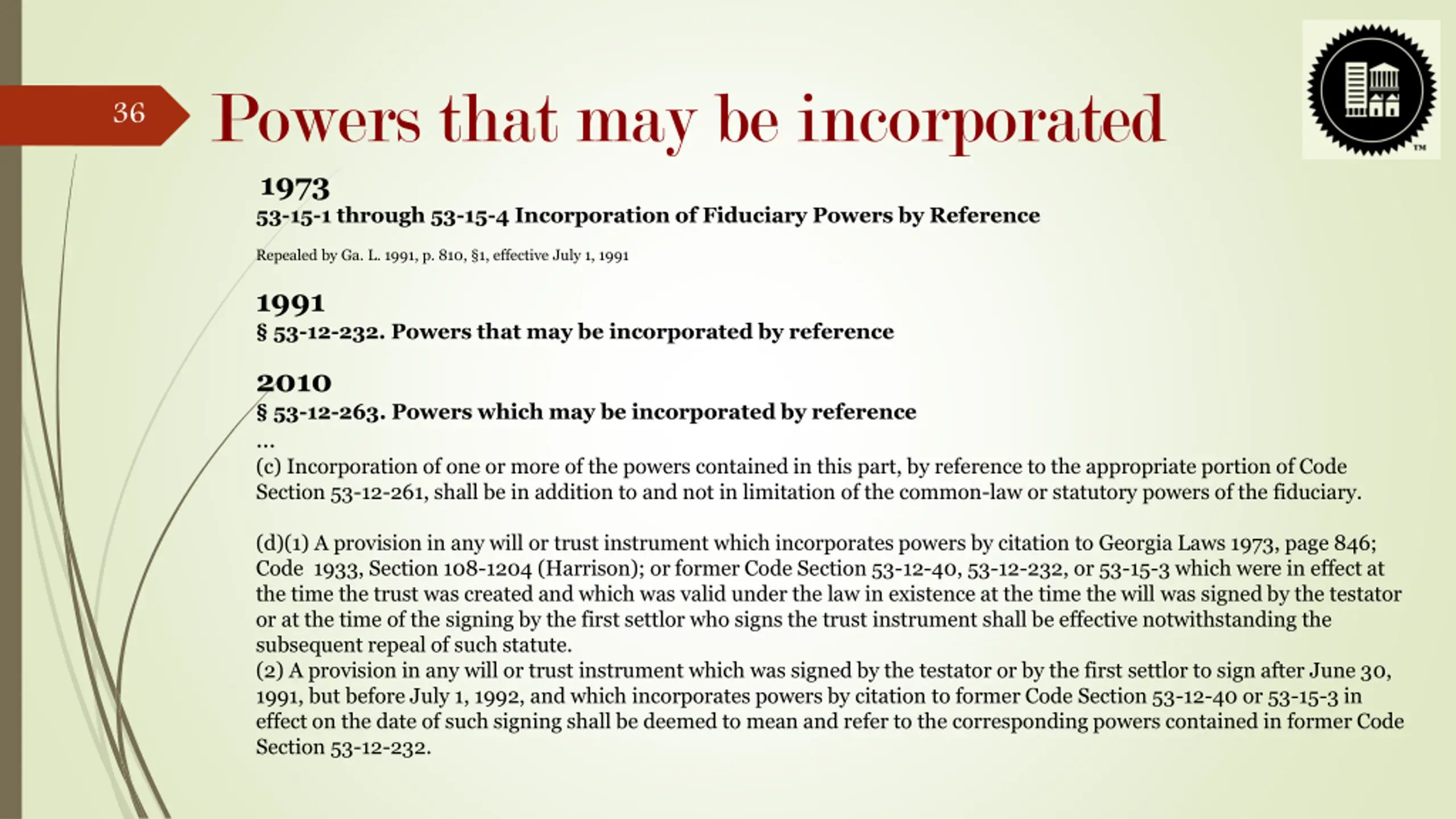 36

Powers that may be incorporated

TM

1973
53-15-1 through 53-15-4 Incorporation of Fiduciary Powers by Reference

Repealed by Ga. L. 1991, p. 810, §1, effective July 1, 1991

1991
§ 53-12-232. Powers that may be incorporated by reference

2010
§ 53-12-263. Powers which may be incorporated by reference
…
(c) Incorporation of one or more of the powers contained in this part, by reference to the appropriate portion of Code Section 53-12-261, shall be in addition to and not in limitation of the common-law or statutory powers of the fiduciary.

(d)(1) A provision in any will or trust instrument which incorporates powers by citation to Georgia Laws 1973, page 846; Code 1933, Section 108-1204 (Harrison); or former Code Section 53-12-40, 53-12-232, or 53-15-3 which were in effect at the time the trust was created and which was valid under the law in existence at the time the will was signed by the testator or at the time of the signing by the first settlor who signs the trust instrument shall be effective notwithstanding the subsequent repeal of such statute.
(2) A provision in any will or trust instrument which was signed by the testator or by the first settlor to sign after June 30, 1991, but before July 1, 1992, and which incorporates powers by citation to former Code Section 53-12-40 or 53-15-3 in effect on the date of such signing shall be deemed to mean and refer to the corresponding powers contained in former Code Section 53-12-232.